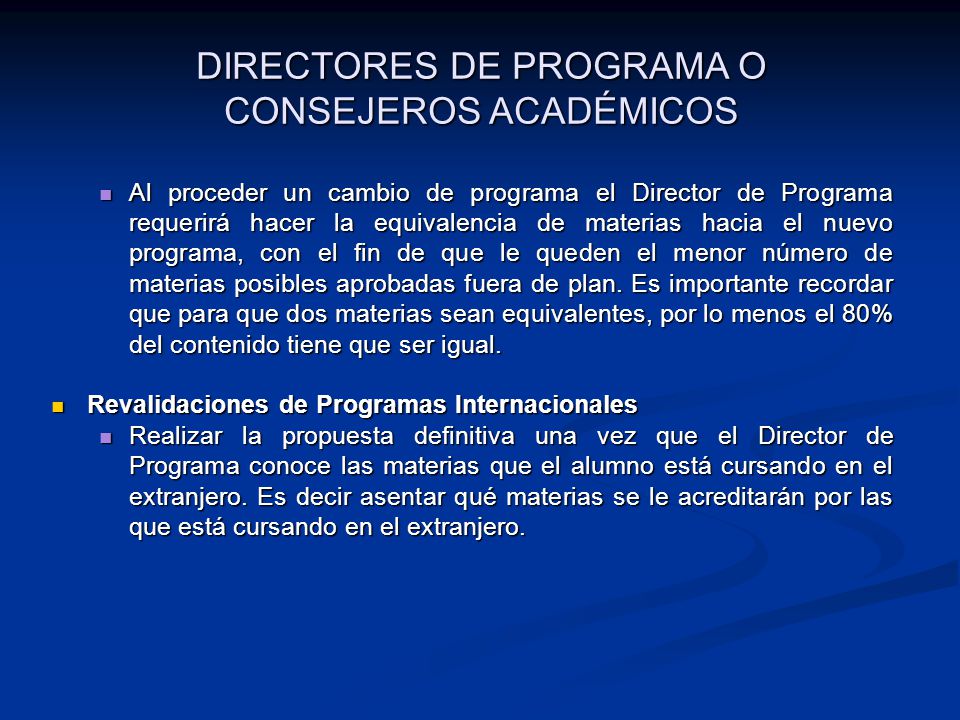 DIRECTORES DE PROGRAMA O CONSEJEROS ACADÉMICOS

Al proceder un cambio de programa el Director de Programa requerirá hacer la equivalencia de materias hacia el nuevo programa, con el fin de que le queden el menor número de materias posibles aprobadas fuera de plan. Es importante recordar que para que dos materias sean equivalentes, por lo menos el 80% del contenido tiene que ser igual.

Revalidaciones de Programas Internacionales

Realizar la propuesta definitiva una vez que el Director de Programa conoce las materias que el alumno está cursando en el extranjero. Es decir asentar qué materias se le acreditarán por las que está cursando en el extranjero.